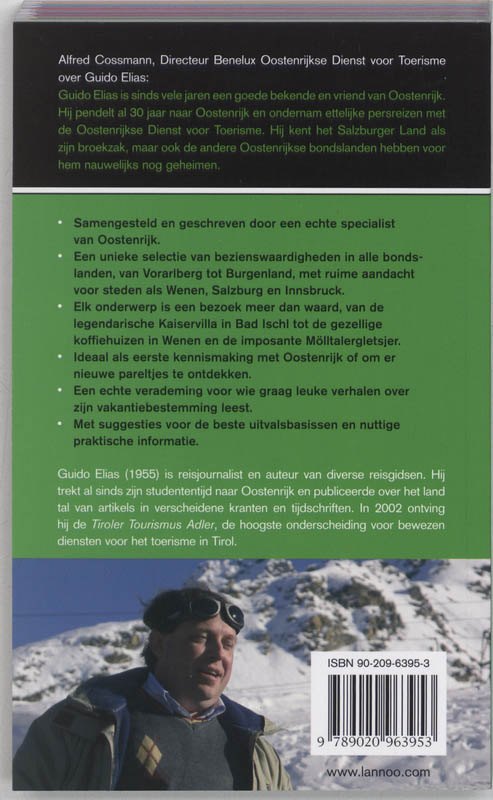 Alfred Cossmann, Directeur Benelux Oostenrijkse Dienst voor Toerisme over Guido Elias:
Guido Elias is sinds vele jaren een goede bekende en vriend van Oostenrijk. Hij pendelt al 30 jaar naar Oostenrijk en ondernam ettelijke persreizen met de Oostenrijkse Dienst voor Toerisme. Hij kent het Salzburger Land als zijn broekzak, maar ook de andere Oostenrijkse bondslanden hebben voor hem nauwelijks nog geheimen.

• Samengesteld en geschreven door een echte specialist van Oostenrijk.
• Een unieke selectie van bezienswaardigheden in alle bondslanden, van Vorarlberg tot Burgenland, met ruime aandacht voor steden als Wenen, Salzburg en Innsbruck.
• Elk onderwerp is een bezoek meer dan waard, van de legendarische Kaiservilla in Bad Ischl tot de gezellige koffiehuizen in Wenen en de imposante Mölltalergletsjer.
• Ideaal als eerste kennismaking met Oostenrijk of om er nieuwe pareltjes te ontdekken.
• Een echte verademing voor wie graag leuke verhalen over zijn vakantiebestemming leest.
• Met suggesties voor de beste uitvalsbasissen en nuttige praktische informatie.

Guido Elias (1955) is reisjournalist en auteur van diverse reisgidsen. Hij trekt al sinds zijn studententijd naar Oostenrijk en publiceerde over het land tal van artikels in verscheidene kranten en tijdschriften. In 2002 ontving hij de Tiroler Tourismus Adler, de hoogste onderscheiding voor bewezen diensten voor het toerisme in Tirol.

ISBN 90-209-6395-3
9 789020 963953
www.lannoo.com